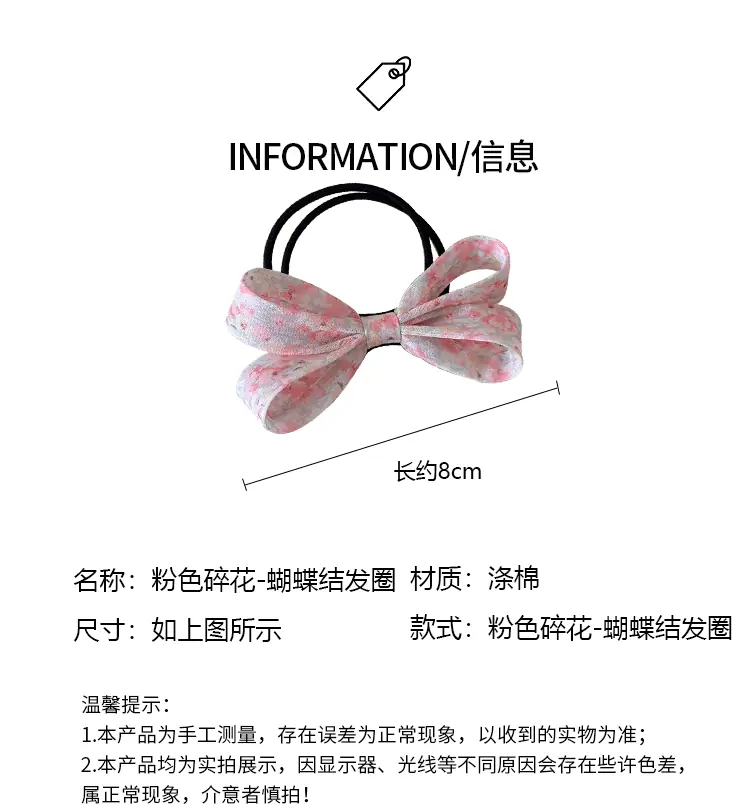 INFORMATION/信息

长约8cm

名称：粉色碎花-蝴蝶结发圈 材质：涤棉

尺寸：如上图所示 款式：粉色碎花-蝴蝶结发圈

温馨提示：
1.本产品为手工测量，存在误差为正常现象，以收到的实物为准；
2.本产品均为实拍展示，因显示器、光线等不同原因会存在些许色差，属正常现象，介意者慎拍！